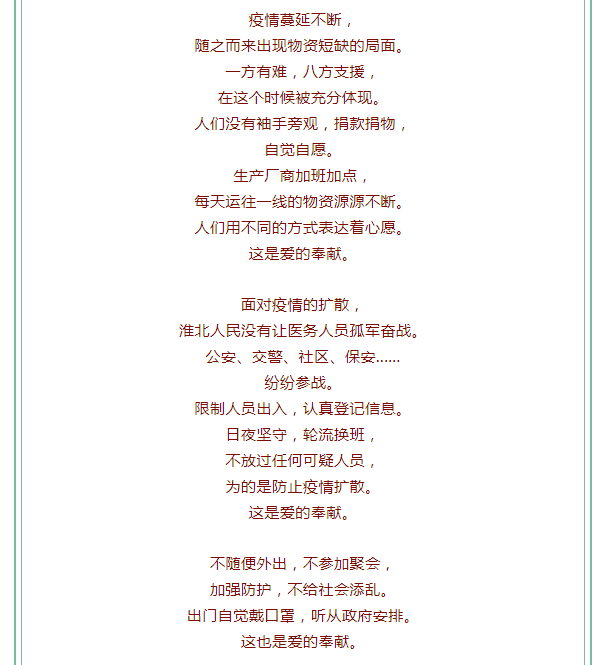 疫情蔓延不断，
随之而来出现物资短缺的局面。
一方有难，八方支援，
在这个时候被充分体现。
人们没有袖手旁观，捐款捐物，
自觉自愿。
生产厂商加班加点，
每天运往一线的物资源源不断。
人们用不同的方式表达着心愿。
这是爱的奉献。

面对疫情的扩散，
淮北人民没有让医务人员孤军奋战。
公安、交警、社区、保安......
纷纷参战。
限制人员出入，认真登记信息。
日夜坚守，轮流换班，
不放过任何可疑人员，
为的是防止疫情扩散。
这是爱的奉献。

不随便外出，不参加聚会，
加强防护，不给社会添乱。
出门自觉戴口罩，听从政府安排。
这也是爱的奉献。